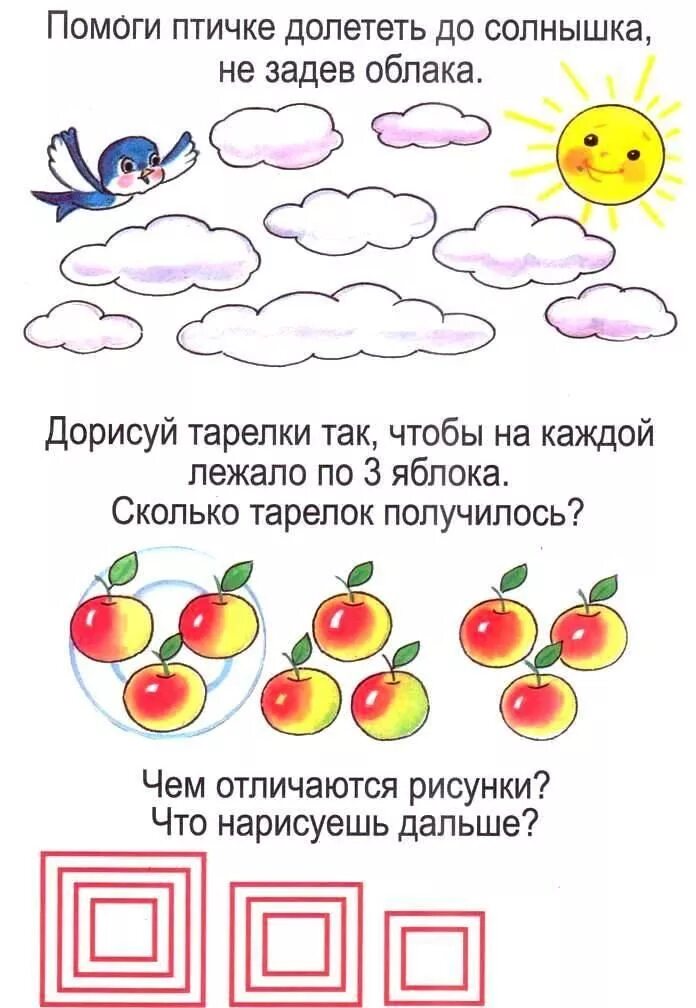 Помоги птичке долететь до солнышка, не задев облака.

Дорисуй тарелки так, чтобы на каждой лежало по 3 яблока.
Сколько тарелок получилось?

Чем отличаются рисунки?
Что нарисуешь дальше?